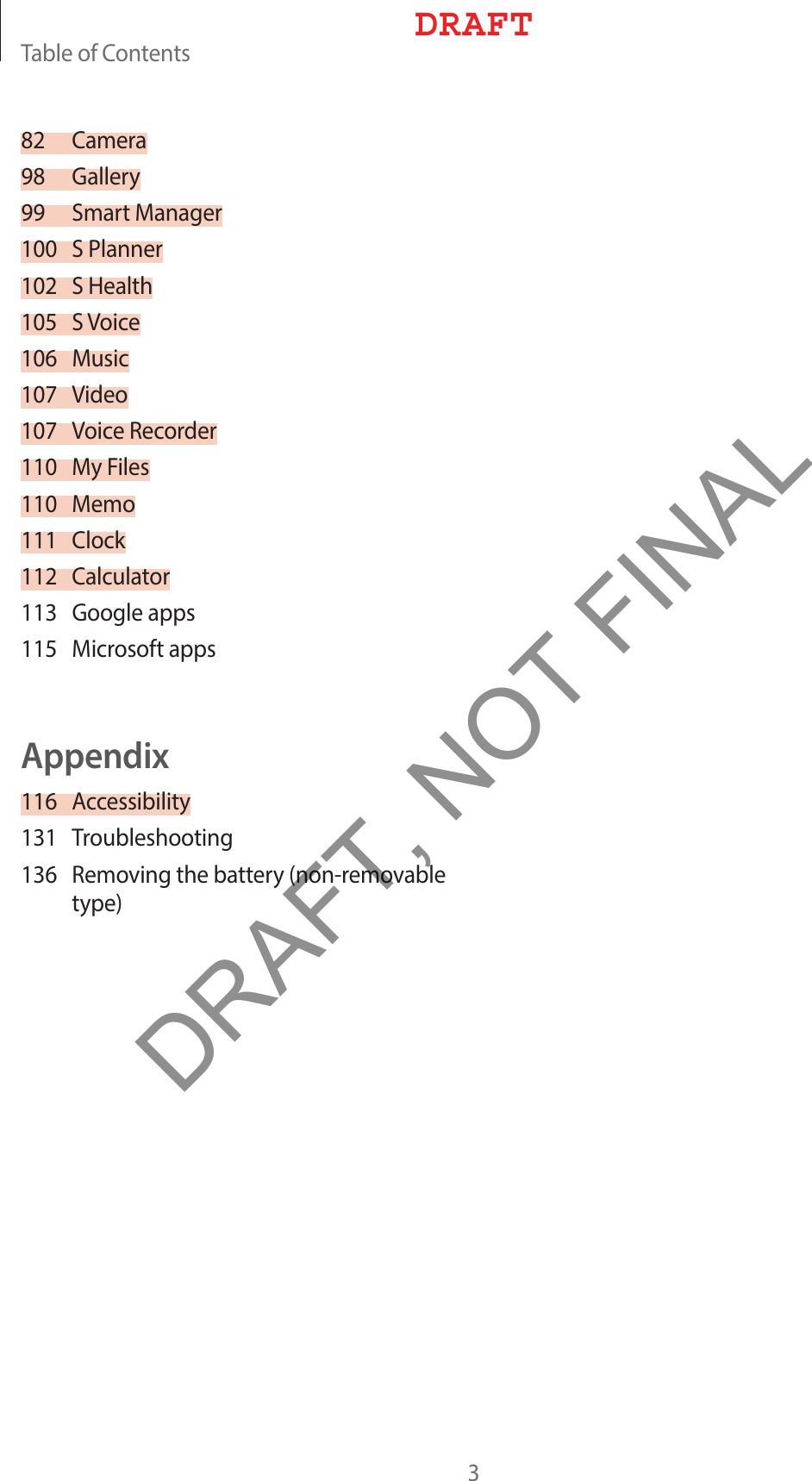 Table of Contents

82 Camera
98 Gallery
99 Smart Manager
100 S Planner
102 S Health
105 S Voice
106 Music
107 Video
107 Voice Recorder
110 My Files
110 Memo
111 Clock
112 Calculator
113 Google apps
115 Microsoft apps

Appendix

116 Accessibility
131 Troubleshooting
136 Removing the battery (non-removable type)

3

DRAFT

DRAFT, NOT FINAL